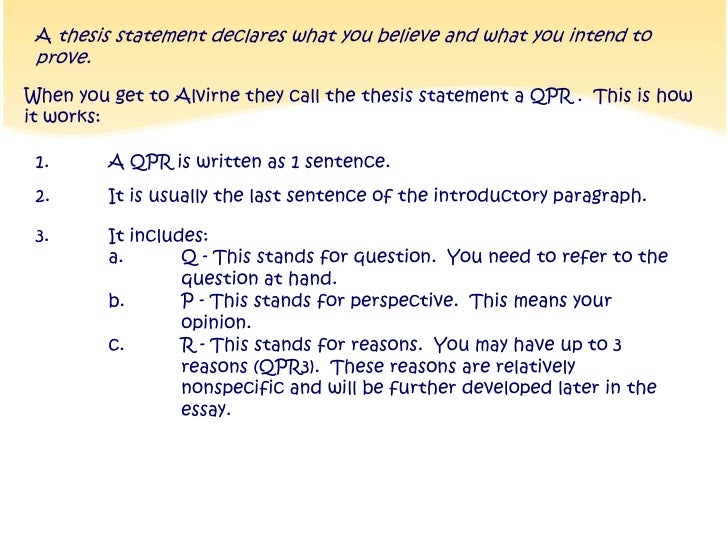 A thesis statement declares what you believe and what you intend to prove.

When you get to Alvirne they call the thesis statement a QPR. This is how it works:

1. A QPR is written as 1 sentence.

2. It is usually the last sentence of the introductory paragraph.

3. It includes:
a. Q - This stands for question. You need to refer to the question at hand.
b. P - This stands for perspective. This means your opinion.
c. R - This stands for reasons. You may have up to 3 reasons (QPR3). These reasons are relatively nonspecific and will be further developed later in the essay.